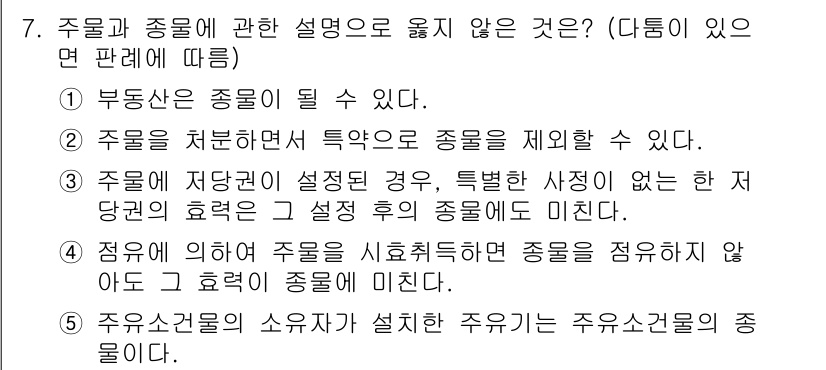 7. 주물과 종물에 관한 설명으로 옳지 않은 것은? (다툼이 있으면 판례에 따름)

① 부동산은 종물이 될 수 있다.

② 주물을 처분하면서 특약으로 종물을 제외할 수 있다.

③ 주물에 저당권이 설정된 경우, 특별한 사정이 없는 한 저당권의 효력은 그 설정 후의 종물에도 미친다.

④ 점유에 의하여 주물을 시효취득하면 종물을 점유하지 않아도 그 효력이 종물에 미친다.

⑤ 주유소건물의 소유자가 설치한 주유기는 주유소건물의 종물이다.